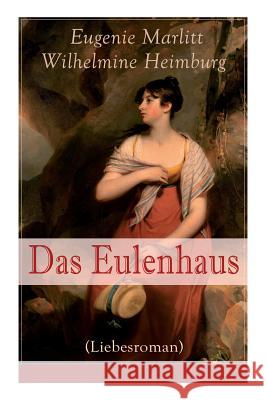 Eugenie Marlitt
Wilhelmine Heimburg

Das Eulenhaus

(Liebesroman)

Kraina Książek